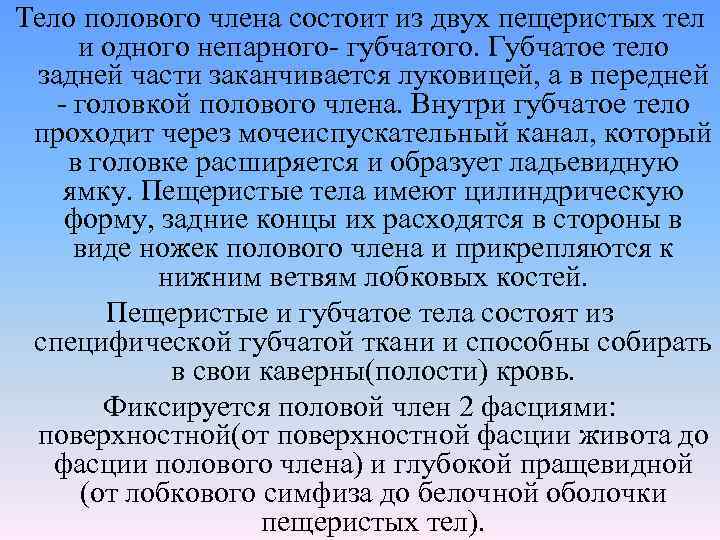 Тело полового члена состоит из двух пещеристых тел и одного непарного- губчатого. Губчатое тело задней части заканчивается луковицей, а в передней - головкой полового члена. Внутри губчатое тело проходит через мочеиспускательный канал, который в головке расширяется и образует ладьевидную ямку. Пещеристые тела имеют цилиндрическую форму, задние концы их расходятся в стороны в виде ножек полового члена и прикрепляются к нижним ветвям лобковых костей.

Пещеристые и губчатое тела состоят из специфической губчатой ткани и способны собирать в свои каверны(полости) кровь.

Фиксируется половой член 2 фасциями: поверхностной(от поверхностной фасции живота до фасции полового члена) и глубокой пращевидной (от лобкового симфиза до белочной оболочки пещеристых тел).